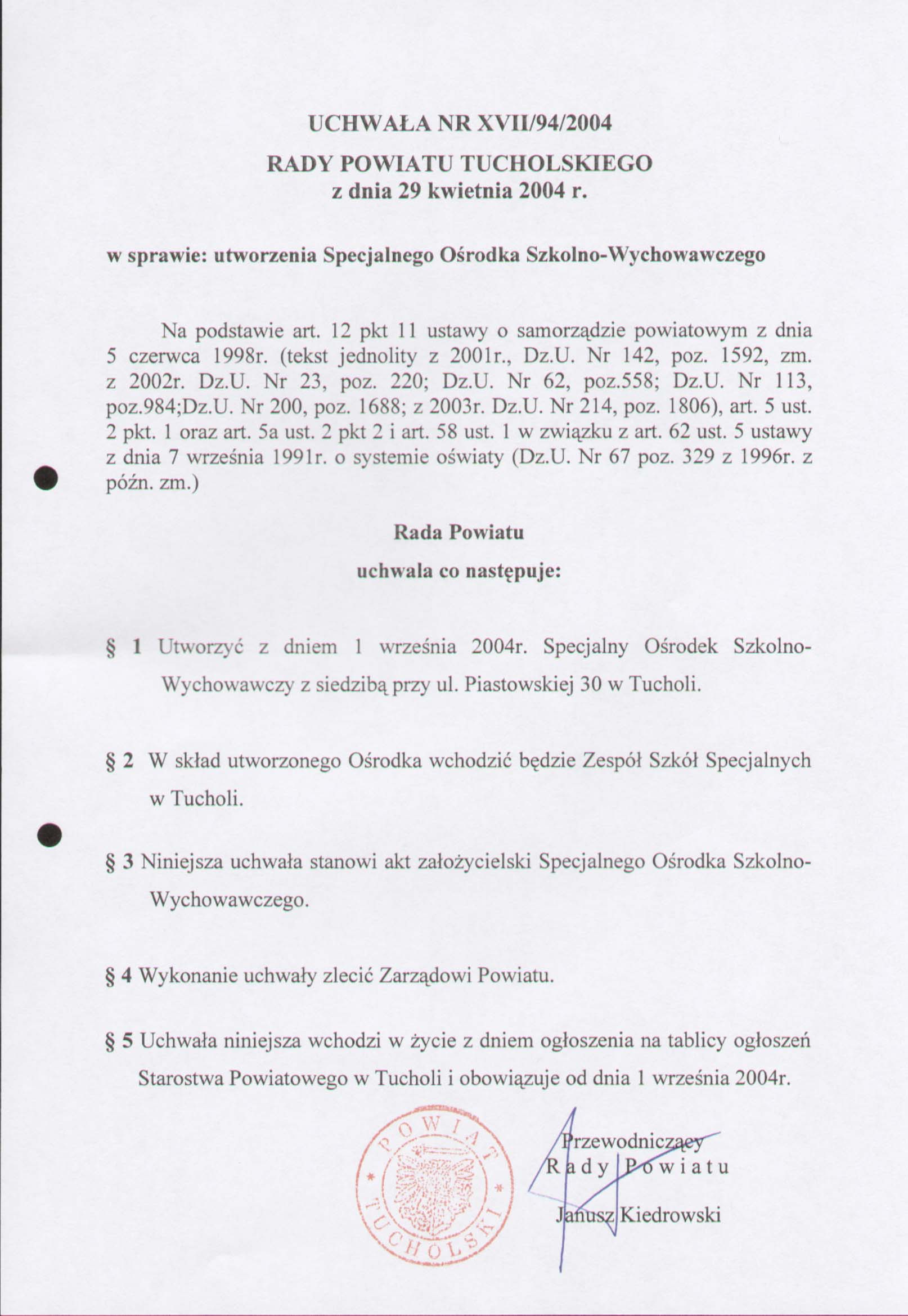 UCHWAŁA NR XVII/94/2004

RADY POWIATU TUCHOLSKIEGO
z dnia 29 kwietnia 2004 r.

w sprawie: utworzenia Specjalnego Ośrodka Szkolno-Wychowawczego

Na podstawie art. 12 pkt 11 ustawy o samorządzie powiatowym z dnia 5 czerwca 1998r. (tekst jednolity z 2001r., Dz.U. Nr 142, poz. 1592, zm. z 2002r. Dz.U. Nr 23, poz. 220; Dz.U. Nr 62, poz.558; Dz.U. Nr 113, poz.984;Dz.U. Nr 200, poz. 1688; z 2003r. Dz.U. Nr 214, poz. 1806), art. 5 ust. 2 pkt. 1 oraz art. 5a ust. 2 pkt 2 i art. 58 ust. 1 w związku z art. 62 ust. 5 ustawy z dnia 7 września 1991r. o systemie oświaty (Dz.U. Nr 67 poz. 329 z 1996r. z późn. zm.)

Rada Powiatu

uchwala co następuje:

§ 1 Utworzyć z dniem 1 września 2004r. Specjalny Ośrodek Szkolno-Wychowawczy z siedzibą przy ul. Piastowskiej 30 w Tucholi.

§ 2 W skład utworzonego Ośrodka wchodzić będzie Zespół Szkół Specjalnych w Tucholi.

§ 3 Niniejsza uchwała stanowi akt założycielski Specjalnego Ośrodka Szkolno-Wychowawczego.

§ 4 Wykonanie uchwały zlecić Zarządowi Powiatu.

§ 5 Uchwała niniejsza wchodzi w życie z dniem ogłoszenia na tablicy ogłoszeń Starostwa Powiatowego w Tucholi i obowiązuje od dnia 1 września 2004r.

POWIAT TUCHOLSKI

Przewodniczący
Rady Powiatu

Janusz Kiedrowski